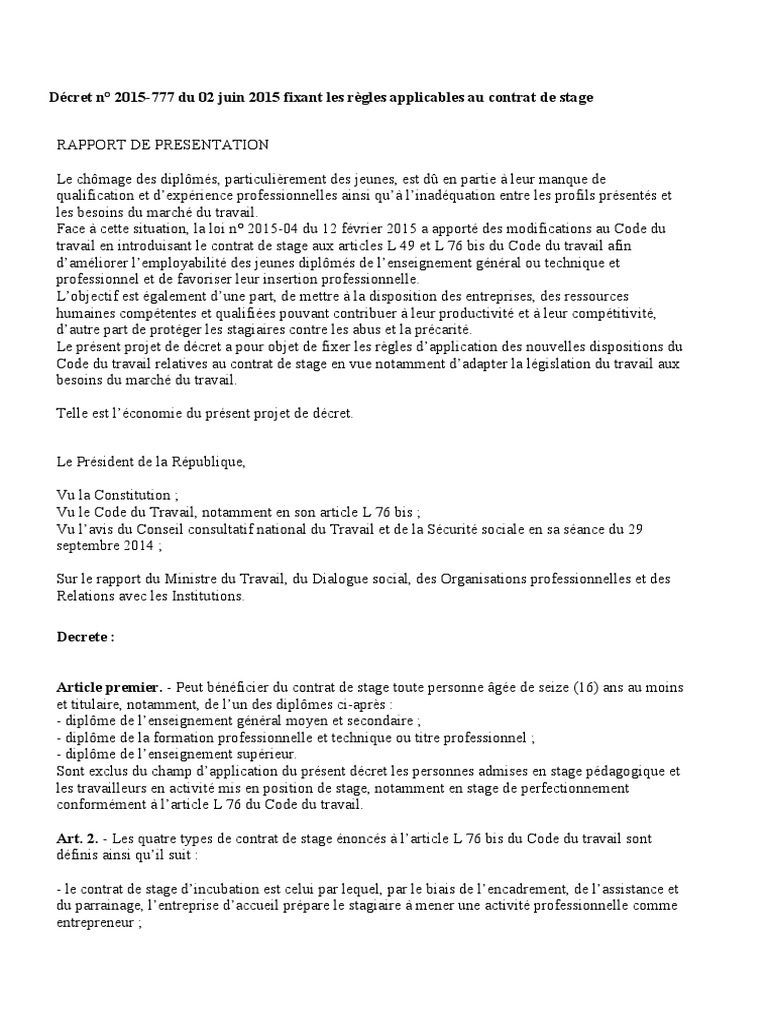 Décret n° 2015-777 du 02 juin 2015 fixant les règles applicables au contrat de stage

RAPPORT DE PRESENTATION

Le chômage des diplômés, particulièrement des jeunes, est dû en partie à leur manque de qualification et d'expérience professionnelles ainsi qu'à l'inadéquation entre les profils présentés et les besoins du marché du travail.
Face à cette situation, la loi n° 2015-04 du 12 février 2015 a apporté des modifications au Code du travail en introduisant le contrat de stage aux articles L 49 et L 76 bis du Code du travail afin d'améliorer l'employabilité des jeunes diplômés de l'enseignement général ou technique et professionnel et de favoriser leur insertion professionnelle.
L'objectif est également d'une part, de mettre à la disposition des entreprises, des ressources humaines compétentes et qualifiées pouvant contribuer à leur productivité et à leur compétitivité, d'autre part de protéger les stagiaires contre les abus et la précarité.
Le présent projet de décret a pour objet de fixer les règles d'application des nouvelles dispositions du Code du travail relatives au contrat de stage en vue notamment d'adapter la législation du travail aux besoins du marché du travail.

Telle est l'économie du présent projet de décret.

Le Président de la République,

Vu la Constitution ;
Vu le Code du Travail, notamment en son article L 76 bis ;
Vu l'avis du Conseil consultatif national du Travail et de la Sécurité sociale en sa séance du 29 septembre 2014 ;

Sur le rapport du Ministre du Travail, du Dialogue social, des Organisations professionnelles et des Relations avec les Institutions.

Decrete :

Article premier. - Peut bénéficier du contrat de stage toute personne âgée de seize (16) ans au moins et titulaire, notamment, de l'un des diplômes ci-après :
- diplôme de l'enseignement général moyen et secondaire ;
- diplôme de la formation professionnelle et technique ou titre professionnel ;
- diplôme de l'enseignement supérieur.
Sont exclus du champ d'application du présent décret les personnes admises en stage pédagogique et les travailleurs en activité mis en position de stage, notamment en stage de perfectionnement conformément à l'article L 76 du Code du travail.

Art. 2. - Les quatre types de contrat de stage énoncés à l'article L 76 bis du Code du travail sont définis ainsi qu'il suit :

- le contrat de stage d'incubation est celui par lequel, par le biais de l'encadrement, de l'assistance et du parrainage, l'entreprise d'accueil prépare le stagiaire à mener une activité professionnelle comme entrepreneur ;